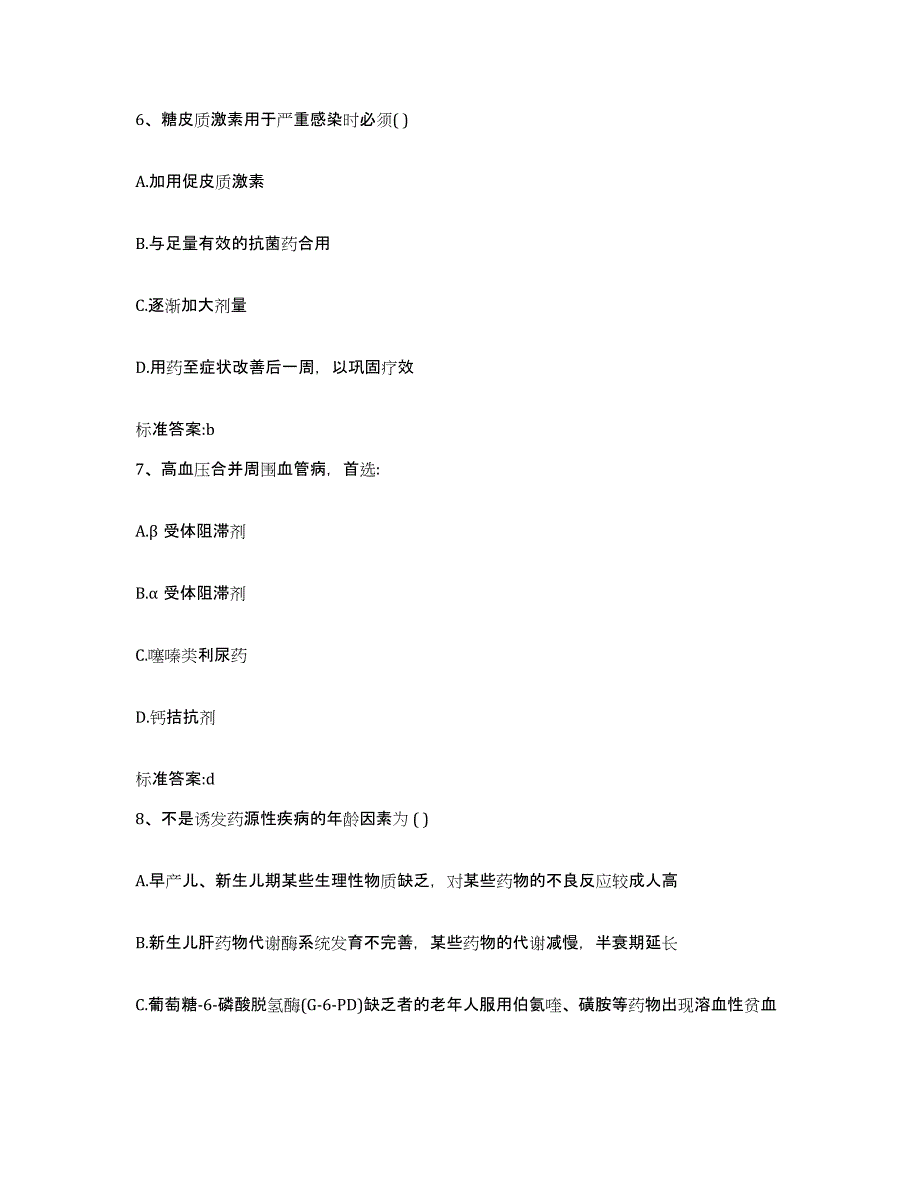 6、糖皮质激素用于严重感染时必须( )

A.加用促皮质激素

B.与足量有效的抗菌药合用

C.逐渐加大剂量

D.用药至症状改善后一周，以巩固疗效

标准答案:b

7、高血压合并周围血管病，首选:

A.β 受体阻滞剂

B.α 受体阻滞剂

C.噻嗪类利尿药

D.钙拮抗剂

标准答案:d

8、不是诱发药源性疾病的年龄因素为 ( )

A.早产儿、新生儿期某些生理性物质缺乏，对某些药物的不良反应较成人高

B.新生儿肝药物代谢酶系统发育不完善，某些药物的代谢减慢，半衰期延长

C.葡萄糖-6-磷酸脱氢酶(G-6-PD)缺乏者的老年人服用伯氨喹、磺胺等药物出现溶血性贫血